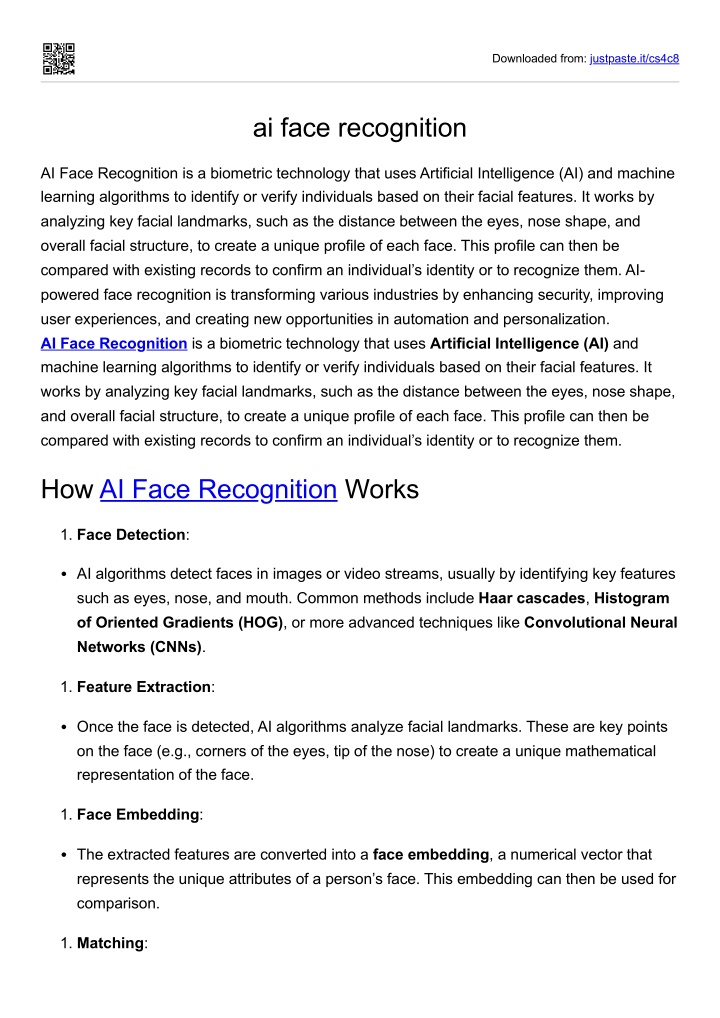 Downloaded from: justpaste.it/cs4c8

ai face recognition

AI Face Recognition is a biometric technology that uses Artificial Intelligence (AI) and machine learning algorithms to identify or verify individuals based on their facial features. It works by analyzing key facial landmarks, such as the distance between the eyes, nose shape, and overall facial structure, to create a unique profile of each face. This profile can then be compared with existing records to confirm an individual's identity or to recognize them. AI-powered face recognition is transforming various industries by enhancing security, improving user experiences, and creating new opportunities in automation and personalization.
AI Face Recognition is a biometric technology that uses Artificial Intelligence (AI) and machine learning algorithms to identify or verify individuals based on their facial features. It works by analyzing key facial landmarks, such as the distance between the eyes, nose shape, and overall facial structure, to create a unique profile of each face. This profile can then be compared with existing records to confirm an individual's identity or to recognize them.

How AI Face Recognition Works

1. Face Detection:

• AI algorithms detect faces in images or video streams, usually by identifying key features such as eyes, nose, and mouth. Common methods include Haar cascades, Histogram of Oriented Gradients (HOG), or more advanced techniques like Convolutional Neural Networks (CNNs).

1. Feature Extraction:

• Once the face is detected, AI algorithms analyze facial landmarks. These are key points on the face (e.g., corners of the eyes, tip of the nose) to create a unique mathematical representation of the face.

1. Face Embedding:

• The extracted features are converted into a face embedding, a numerical vector that represents the unique attributes of a person's face. This embedding can then be used for comparison.

1. Matching: